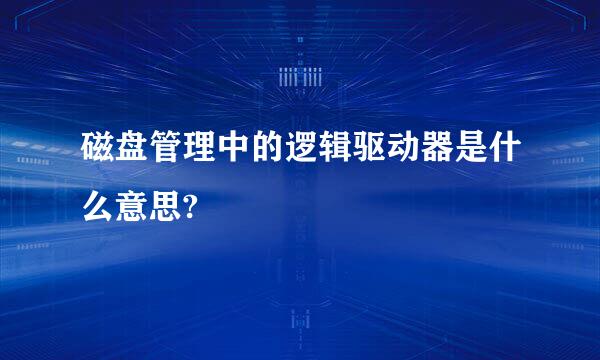 磁盘管理中的逻辑驱动器是什么意思?